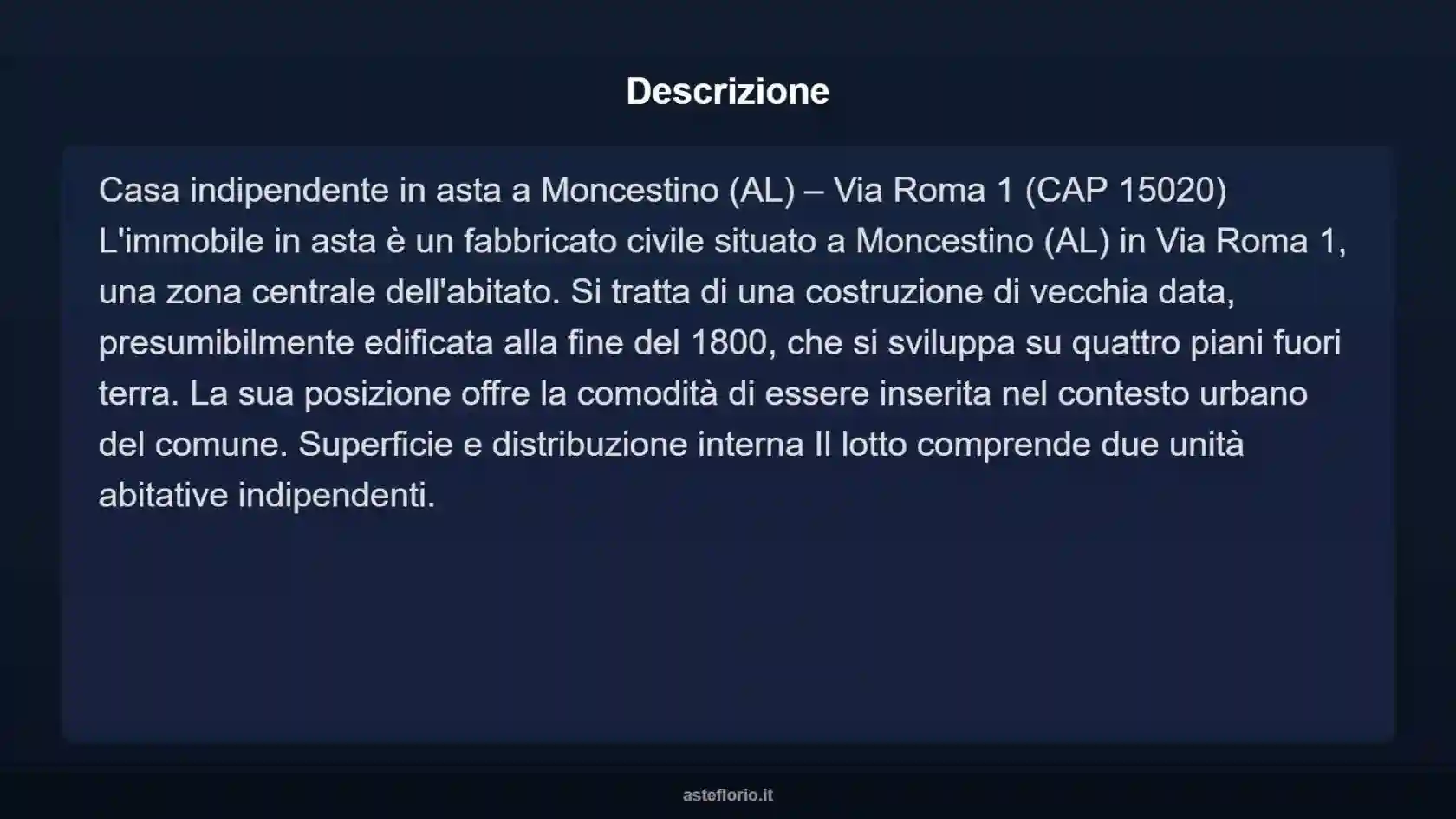 Descrizione

Casa indipendente in asta a Moncestino (AL) – Via Roma 1 (CAP 15020) L'immobile in asta è un fabbricato civile situato a Moncestino (AL) in Via Roma 1, una zona centrale dell'abitato. Si tratta di una costruzione di vecchia data, presumibilmente edificata alla fine del 1800, che si sviluppa su quattro piani fuori terra. La sua posizione offre la comodità di essere inserita nel contesto urbano del comune. Superficie e distribuzione interna Il lotto comprende due unità abitative indipendenti.

asteflorio.it